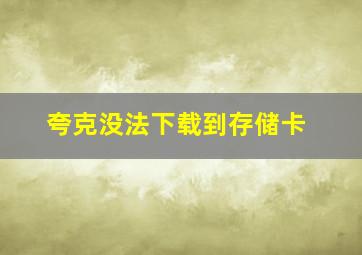 夸克没法下载到存储卡